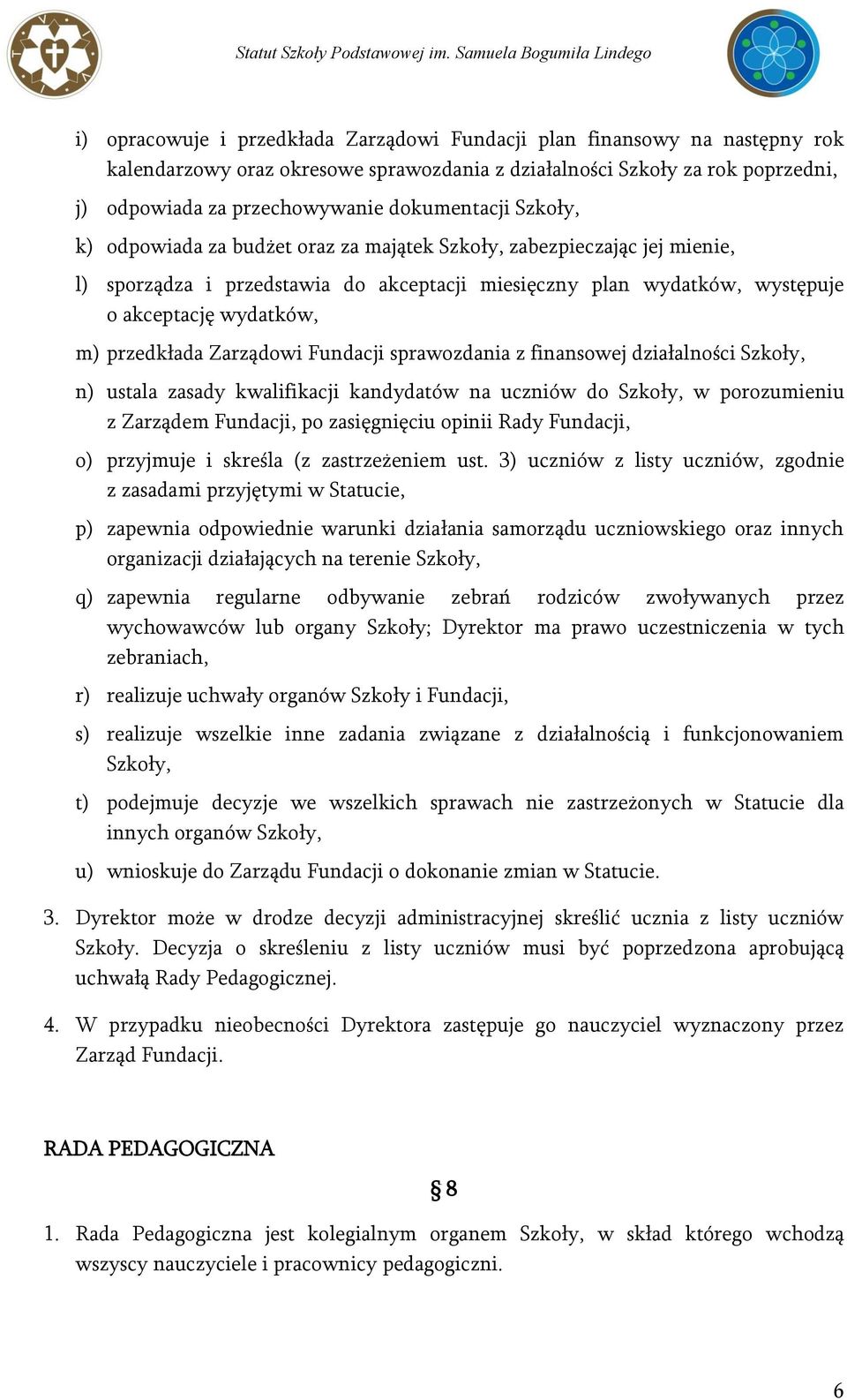 Statut Szkoły Podstawowej im. Samuela Bogumiła Lindego

i) opracowuje i przedkłada Zarządowi Fundacji plan finansowy na następny rok kalendarzowy oraz okresowe sprawozdania z działalności Szkoły za rok poprzedni,

j) odpowiada za przechowywanie dokumentacji Szkoły,

k) odpowiada za budżet oraz za majątek Szkoły, zabezpieczając jej mienie,

l) sporządza i przedstawia do akceptacji miesięczny plan wydatków, występuje o akceptację wydatków,

m) przedkłada Zarządowi Fundacji sprawozdania z finansowej działalności Szkoły,

n) ustala zasady kwalifikacji kandydatów na uczniów do Szkoły, w porozumieniu z Zarządem Fundacji, po zasięgnięciu opinii Rady Fundacji,

o) przyjmuje i skreśla (z zastrzeżeniem ust. 3) uczniów z listy uczniów, zgodnie z zasadami przyjętymi w Statucie,

p) zapewnia odpowiednie warunki działania samorządu uczniowskiego oraz innych organizacji działających na terenie Szkoły,

q) zapewnia regularne odbywanie zebrań rodziców zwoływanych przez wychowawców lub organy Szkoły; Dyrektor ma prawo uczestniczenia w tych zebraniach,

r) realizuje uchwały organów Szkoły i Fundacji,

s) realizuje wszelkie inne zadania związane z działalnością i funkcjonowaniem Szkoły,

t) podejmuje decyzje we wszelkich sprawach nie zastrzeżonych w Statucie dla innych organów Szkoły,

u) wnioskuje do Zarządu Fundacji o dokonanie zmian w Statucie.

3. Dyrektor może w drodze decyzji administracyjnej skreślić ucznia z listy uczniów Szkoły. Decyzja o skreśleniu z listy uczniów musi być poprzedzona aprobującą uchwałą Rady Pedagogicznej.

4. W przypadku nieobecności Dyrektora zastępuje go nauczyciel wyznaczony przez Zarząd Fundacji.

RADA PEDAGOGICZNA

§ 8

1. Rada Pedagogiczna jest kolegialnym organem Szkoły, w skład którego wchodzą wszyscy nauczyciele i pracownicy pedagogiczni.

6